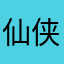 仙侠